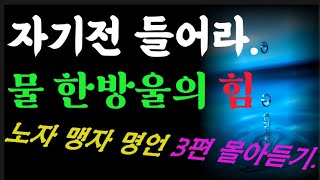 자기전 들어라.

물 한방울의 힘

노자 맹자 명언 3편 몰아듣기.